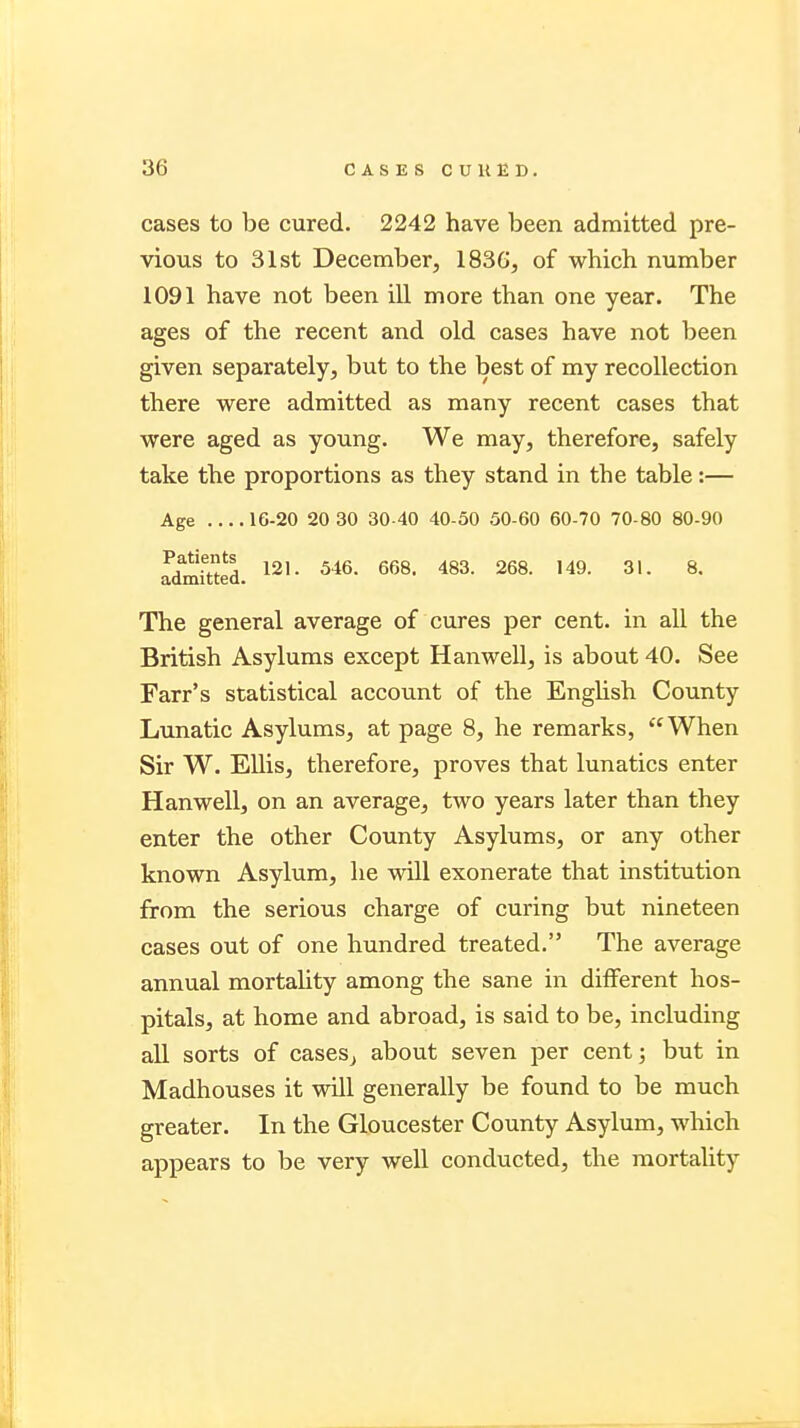 36 CASES CURED.

cases to be cured. 2242 have been admitted previous to 31st December, 1836, of which number 1091 have not been ill more than one year. The ages of the recent and old cases have not been given separately, but to the best of my recollection there were admitted as many recent cases that were aged as young. We may, therefore, safely take the proportions as they stand in the table:—

| Age .... | 16-20 | 20 30 | 30-40 | 40-50 | 50-60 | 60-70 | 70-80 | 80-90 |
|---|---|---|---|---|---|---|---|---|
| Patients admitted. | 121. | 546. | 668. | 483. | 268. | 149. | 31. | 8. |

The general average of cures per cent. in all the British Asylums except Hanwell, is about 40. See Farr's statistical account of the English County Lunatic Asylums, at page 8, he remarks, "When Sir W. Ellis, therefore, proves that lunatics enter Hanwell, on an average, two years later than they enter the other County Asylums, or any other known Asylum, he will exonerate that institution from the serious charge of curing but nineteen cases out of one hundred treated." The average annual mortality among the sane in different hospitals, at home and abroad, is said to be, including all sorts of cases, about seven per cent; but in Madhouses it will generally be found to be much greater. In the Gloucester County Asylum, which appears to be very well conducted, the mortality